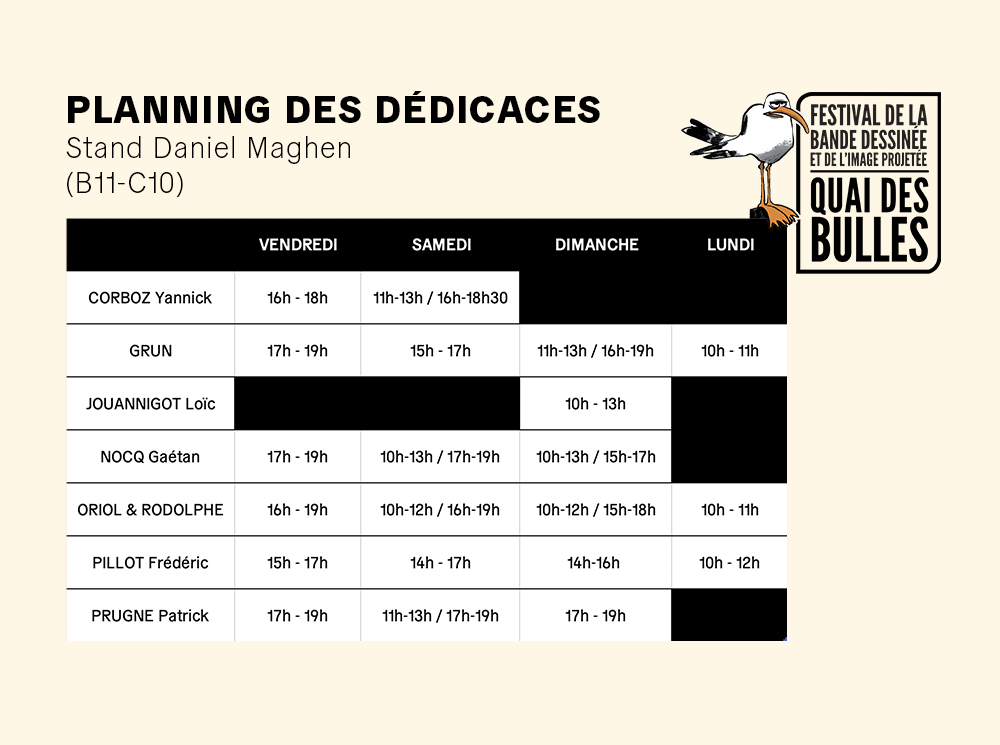 PLANNING DES DÉDICACES
Stand Daniel Maghen
(B11-C10)

FESTIVAL DE LA BANDE DESSINÉE ET DE L'IMAGE PROJETÉE
QUAI DES BULLES

| | VENDREDI | SAMEDI | DIMANCHE | LUNDI |
|---|---|---|---|---|
| CORBOZ Yannick | 16h - 18h | 11h-13h / 16h-18h30 | | |
| GRUN | 17h - 19h | 15h - 17h | 11h-13h / 16h-19h | 10h - 11h |
| JOUANNIGOT Loïc | | | 10h - 13h | |
| NOCQ Gaétan | 17h - 19h | 10h-13h / 17h-19h | 10h-13h / 15h-17h | |
| ORIOL & RODOLPHE | 16h - 19h | 10h-12h / 16h-19h | 10h-12h / 15h-18h | 10h - 11h |
| PILLOT Frédéric | 15h - 17h | 14h - 17h | 14h-16h | 10h - 12h |
| PRUGNE Patrick | 17h - 19h | 11h-13h / 17h-19h | 17h - 19h | |